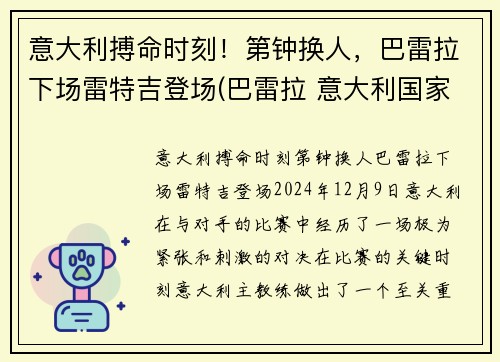 意大利搏命时刻！第钟换人，巴雷拉下场雷特吉登场(巴雷拉 意大利国家

意大利搏命时刻第钟换人巴雷拉下场雷特吉登场2024年12月9日意大利在与对手的比赛中经历了一场极为紧张和刺激的对决在比赛的关键时刻意大利主教练做出了一个至关重